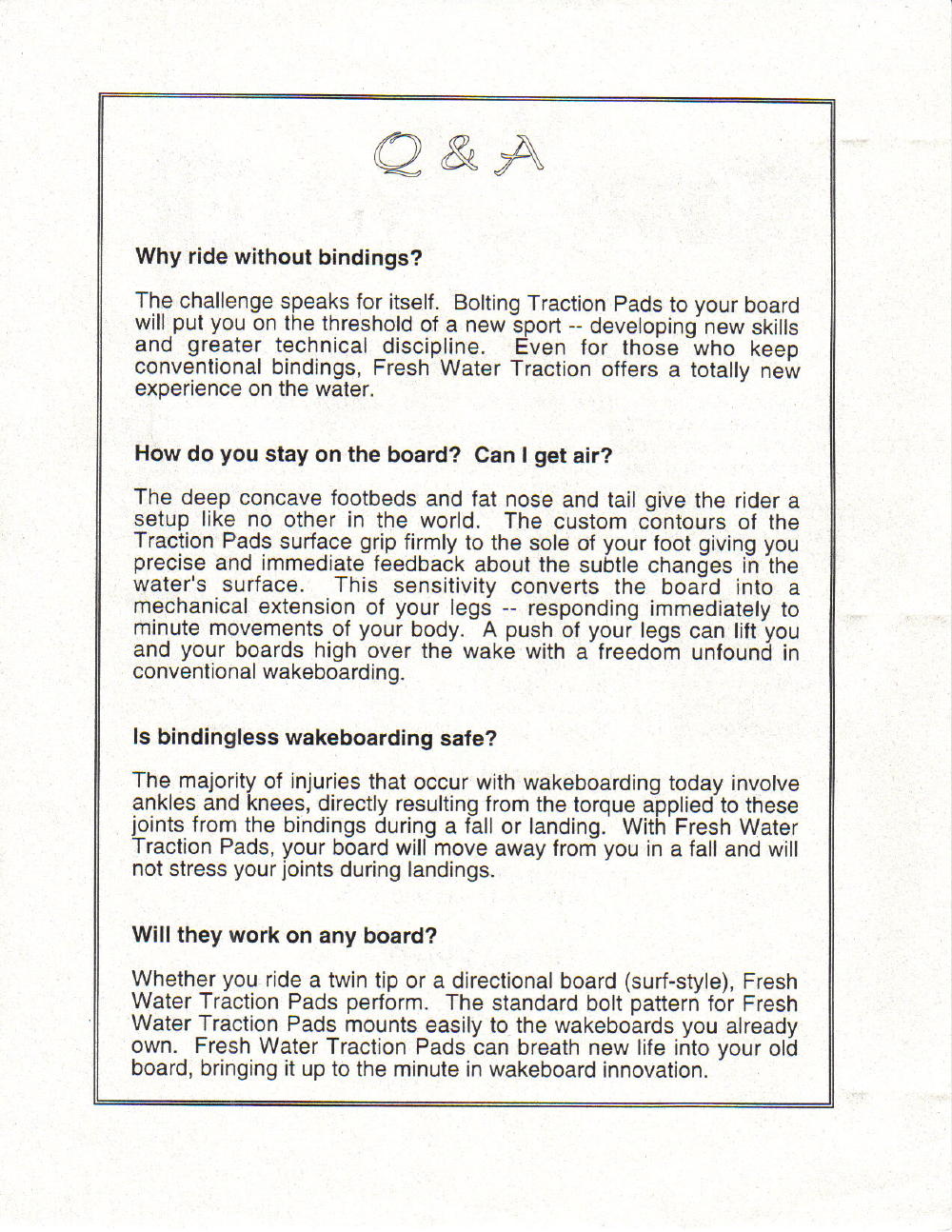 Q & A

Why ride without bindings?

The challenge speaks for itself. Bolting Traction Pads to your board will put you on the threshold of a new sport -- developing new skills and greater technical discipline. Even for those who keep conventional bindings, Fresh Water Traction offers a totally new experience on the water.

How do you stay on the board? Can I get air?

The deep concave footbeds and fat nose and tail give the rider a setup like no other in the world. The custom contours of the Traction Pads surface grip firmly to the sole of your foot giving you precise and immediate feedback about the subtle changes in the water's surface. This sensitivity converts the board into a mechanical extension of your legs -- responding immediately to minute movements of your body. A push of your legs can lift you and your boards high over the wake with a freedom unfound in conventional wakeboarding.

Is bindingless wakeboarding safe?

The majority of injuries that occur with wakeboarding today involve ankles and knees, directly resulting from the torque applied to these joints from the bindings during a fall or landing. With Fresh Water Traction Pads, your board will move away from you in a fall and will not stress your joints during landings.

Will they work on any board?

Whether you ride a twin tip or a directional board (surf-style), Fresh Water Traction Pads perform. The standard bolt pattern for Fresh Water Traction Pads mounts easily to the wakeboards you already own. Fresh Water Traction Pads can breath new life into your old board, bringing it up to the minute in wakeboard innovation.